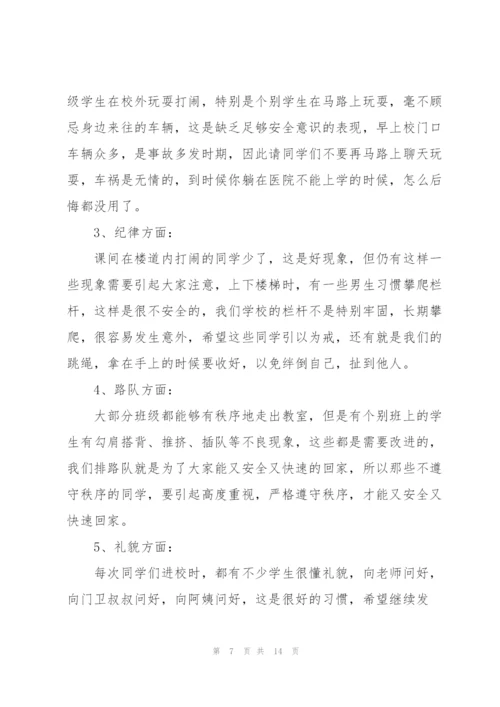 级学生在校外玩耍打闹，特别是个别学生在马路上玩耍，毫不顾忌身边来往的车辆，这是缺乏足够安全意识的表现，早上校门口车辆众多，是事故多发时期，因此请同学们不要再马路上聊天玩耍，车祸是无情的，到时候你躺在医院不能上学的时候，怎么后悔都没用了。

3、纪律方面：

课间在楼道内打闹的同学少了，这是好现象，但仍有这样一些现象需要引起大家注意，上下楼梯时，有一些男生习惯攀爬栏杆，这样是很不安全的，我们学校的栏杆不是特别牢固，长期攀爬，很容易发生意外，希望这些同学引以为戒，还有就是我们的跳绳，拿在手上的时候要收好，以免绊倒自己，扯到他人。

4、路队方面：

大部分班级都能够有秩序地走出教室，但是有个别班上的学生有勾肩搭背、推挤、插队等不良现象，这些都是需要改进的，我们排路队就是为了大家能又安全又快速的回家，所以那些不遵守秩序的同学，要引起高度重视，严格遵守秩序，才能又安全又快速回家。

5、礼貌方面：

每次同学们进校时，都有不少学生很懂礼貌，向老师问好，向门卫叔叔问好，向阿姨问好，这是很好的习惯，希望继续发

第 7 页 共 14 页